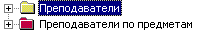 Преподаватели
Преподаватели по предметам